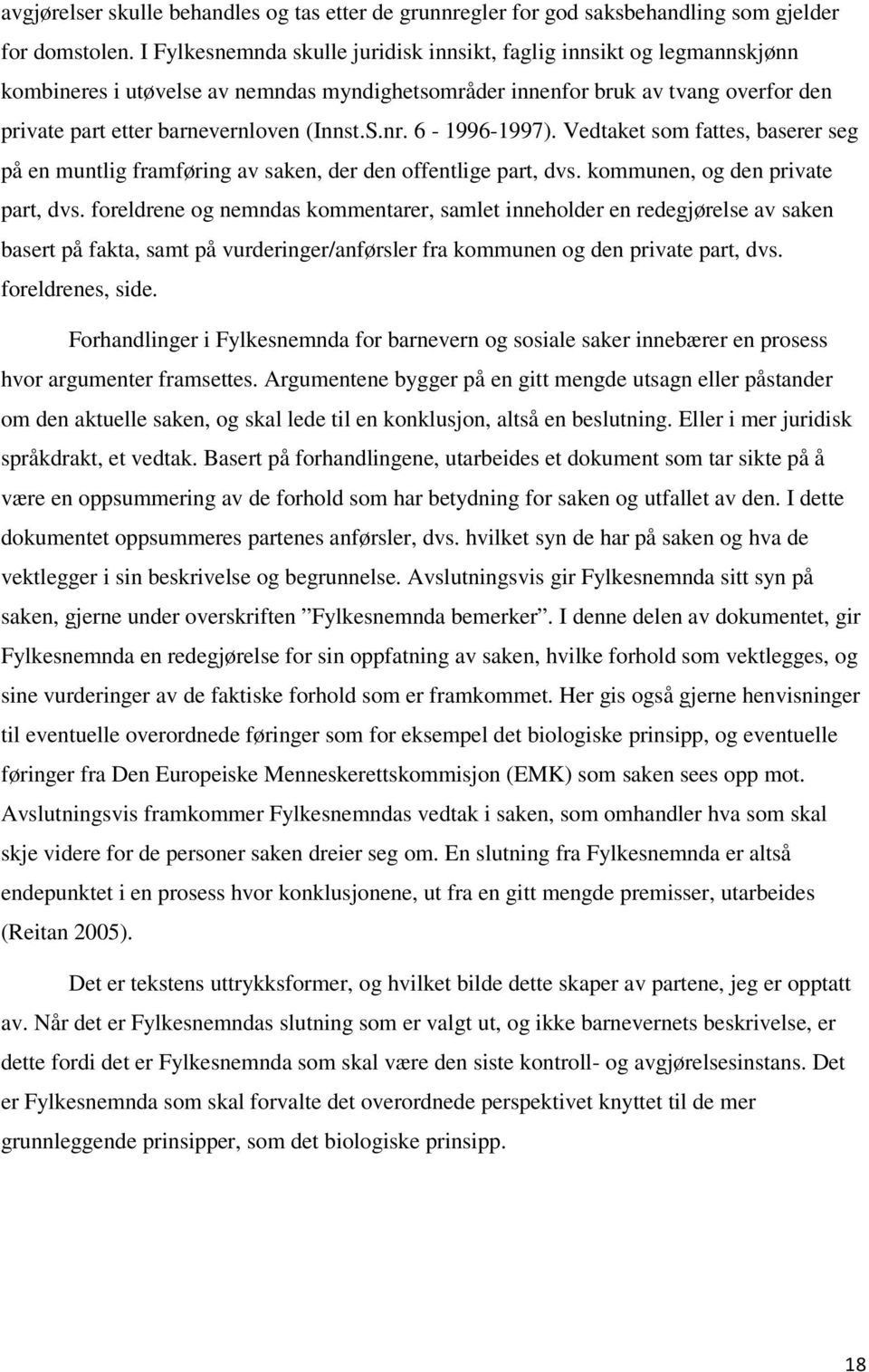 avgjørelser skulle behandles og tas etter de grunnregler for god saksbehandling som gjelder for domstolen. I Fylkesnemnda skulle juridisk innsikt, faglig innsikt og legmannskjønn kombineres i utøvelse av nemndas myndighetsområder innenfor bruk av tvang overfor den private part etter barnevernloven (Innst.S.nr. 6 - 1996-1997). Vedtaket som fattes, baserer seg på en muntlig framføring av saken, der den offentlige part, dvs. kommunen, og den private part, dvs. foreldrene og nemndas kommentarer, samlet inneholder en redegjørelse av saken basert på fakta, samt på vurderinger/anførsler fra kommunen og den private part, dvs. foreldrenes, side.

Forhandlinger i Fylkesnemnda for barnevern og sosiale saker innebærer en prosess hvor argumenter framsettes. Argumentene bygger på en gitt mengde utsagn eller påstander om den aktuelle saken, og skal lede til en konklusjon, altså en beslutning. Eller i mer juridisk språkdrakt, et vedtak. Basert på forhandlingene, utarbeides et dokument som tar sikte på å være en oppsummering av de forhold som har betydning for saken og utfallet av den. I dette dokumentet oppsummeres partenes anførsler, dvs. hvilket syn de har på saken og hva de vektlegger i sin beskrivelse og begrunnelse. Avslutningsvis gir Fylkesnemnda sitt syn på saken, gjerne under overskriften ”Fylkesnemnda bemerker”. I denne delen av dokumentet, gir Fylkesnemnda en redegjørelse for sin oppfatning av saken, hvilke forhold som vektlegges, og sine vurderinger av de faktiske forhold som er framkommet. Her gis også gjerne henvisninger til eventuelle overordnede føringer som for eksempel det biologiske prinsipp, og eventuelle føringer fra Den Europeiske Menneskerettskommisjon (EMK) som saken sees opp mot. Avslutningsvis framkommer Fylkesnemndas vedtak i saken, som omhandler hva som skal skje videre for de personer saken dreier seg om. En slutning fra Fylkesnemnda er altså endepunktet i en prosess hvor konklusjonene, ut fra en gitt mengde premisser, utarbeides (Reitan 2005).

Det er tekstens uttrykksformer, og hvilket bilde dette skaper av partene, jeg er opptatt av. Når det er Fylkesnemndas slutning som er valgt ut, og ikke barnevernets beskrivelse, er dette fordi det er Fylkesnemnda som skal være den siste kontroll- og avgjørelsesinstans. Det er Fylkesnemnda som skal forvalte det overordnede perspektivet knyttet til de mer grunnleggende prinsipper, som det biologiske prinsipp.

18